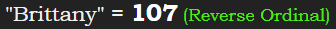 "Brittany" = 107 (Reverse Ordinal)